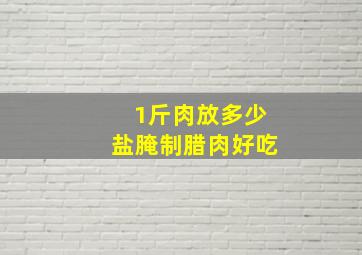 1斤肉放多少
盐腌制腊肉好吃